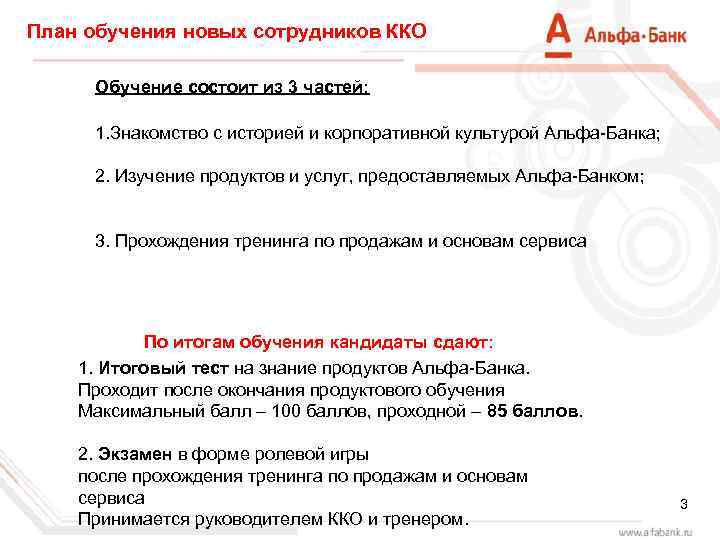 План обучения новых сотрудников ККО

А Альфа·Банк

Обучение состоит из 3 частей:

1.Знакомство с историей и корпоративной культурой Альфа-Банка;

2. Изучение продуктов и услуг, предоставляемых Альфа-Банком;

3. Прохождения тренинга по продажам и основам сервиса

По итогам обучения кандидаты сдают:

1. Итоговый тест на знание продуктов Альфа-Банка. Проходит после окончания продуктового обучения Максимальный балл – 100 баллов, проходной – 85 баллов.

2. Экзамен в форме ролевой игры после прохождения тренинга по продажам и основам сервиса Принимается руководителем ККО и тренером.

3

www.alfabank.ru